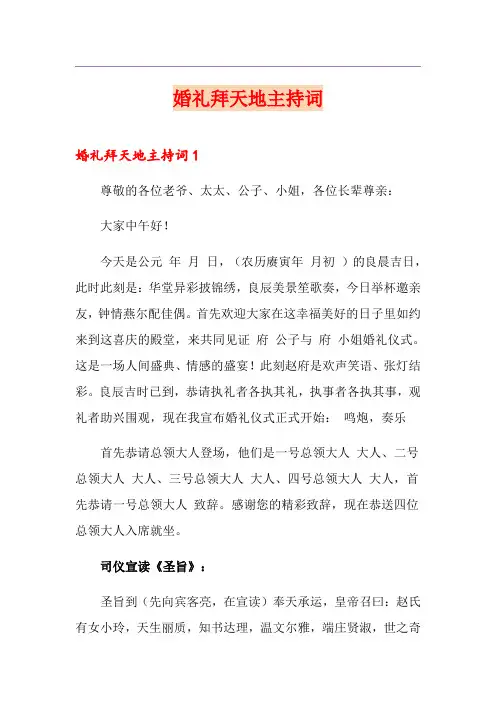 婚礼拜天地主持词

婚礼拜天地主持词1

尊敬的各位老爷、太太、公子、小姐，各位长辈尊亲：

大家中午好！

今天是公元 年 月 日，（农历庚寅年 月初 ）的良晨吉日，此时此刻是：华堂异彩披锦绣，良辰美景笙歌奏，今日举杯邀亲友，钟情燕尔配佳偶。首先欢迎大家在这幸福美好的日子里如约来到这喜庆的殿堂，来共同见证 府 公子与 府 小姐婚礼仪式。这是一场人间盛典、情感的盛宴！此刻赵府是欢声笑语、张灯结彩。良辰吉时已到，恭请执礼者各执其礼，执事者各执其事，观礼者助兴围观，现在我宣布婚礼仪式正式开始： 鸣炮，奏乐

首先恭请总领大人登场，他们是一号总领大人 大人、二号总领大人 大人、三号总领大人 大人、四号总领大人 大人，首先恭请一号总领大人 致辞。感谢您的精彩致辞，现在恭送四位总领大人入席就坐。

司仪宣读《圣旨》：

圣旨到（先向宾客亮，在宣读）奉天承运，皇帝召曰：赵氏有女小玲，天生丽质，知书达理，温文尔雅，端庄贤淑，世之奇